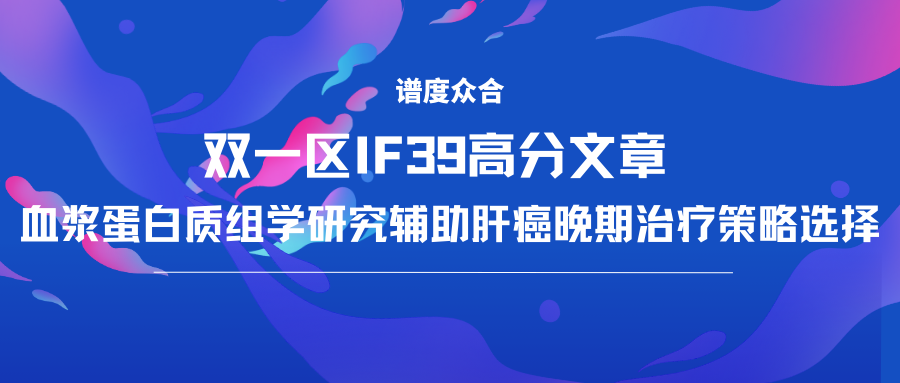 谱度众合

双一区IF39高分文章

血浆蛋白质组学研究辅助肝癌晚期治疗策略选择